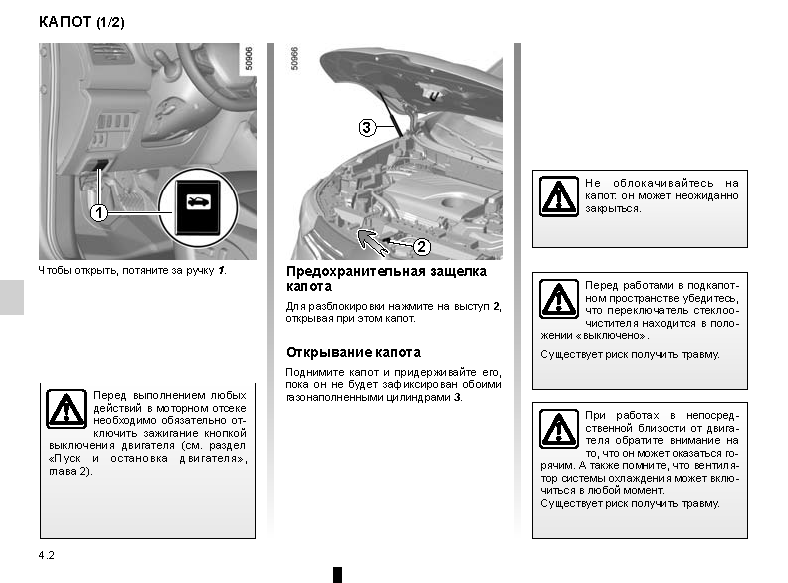 КАПОТ (1/2)

50906

1

Чтобы открыть, потяните за ручку 1.

Перед выполнением любых действий в моторном отсеке необходимо обязательно отключить зажигание кнопкой выключения двигателя (см. раздел «Пуск и остановка двигателя», глава 2).

50966

3

2

Предохранительная защелка капота

Для разблокировки нажмите на выступ 2, открывая при этом капот.

Открывание капота

Поднимите капот и придерживайте его, пока он не будет зафиксирован обоими газонаполненными цилиндрами 3.

Не облокачивайтесь на капот: он может неожиданно закрыться.

Перед работами в подкапотном пространстве убедитесь, что переключатель стеклоочистителя находится в положении «выключено».

Существует риск получить травму.

При работах в непосредственной близости от двигателя обратите внимание на то, что он может оказаться горячим. А также помните, что вентилятор системы охлаждения может включиться в любой момент.

Существует риск получить травму.

4.2